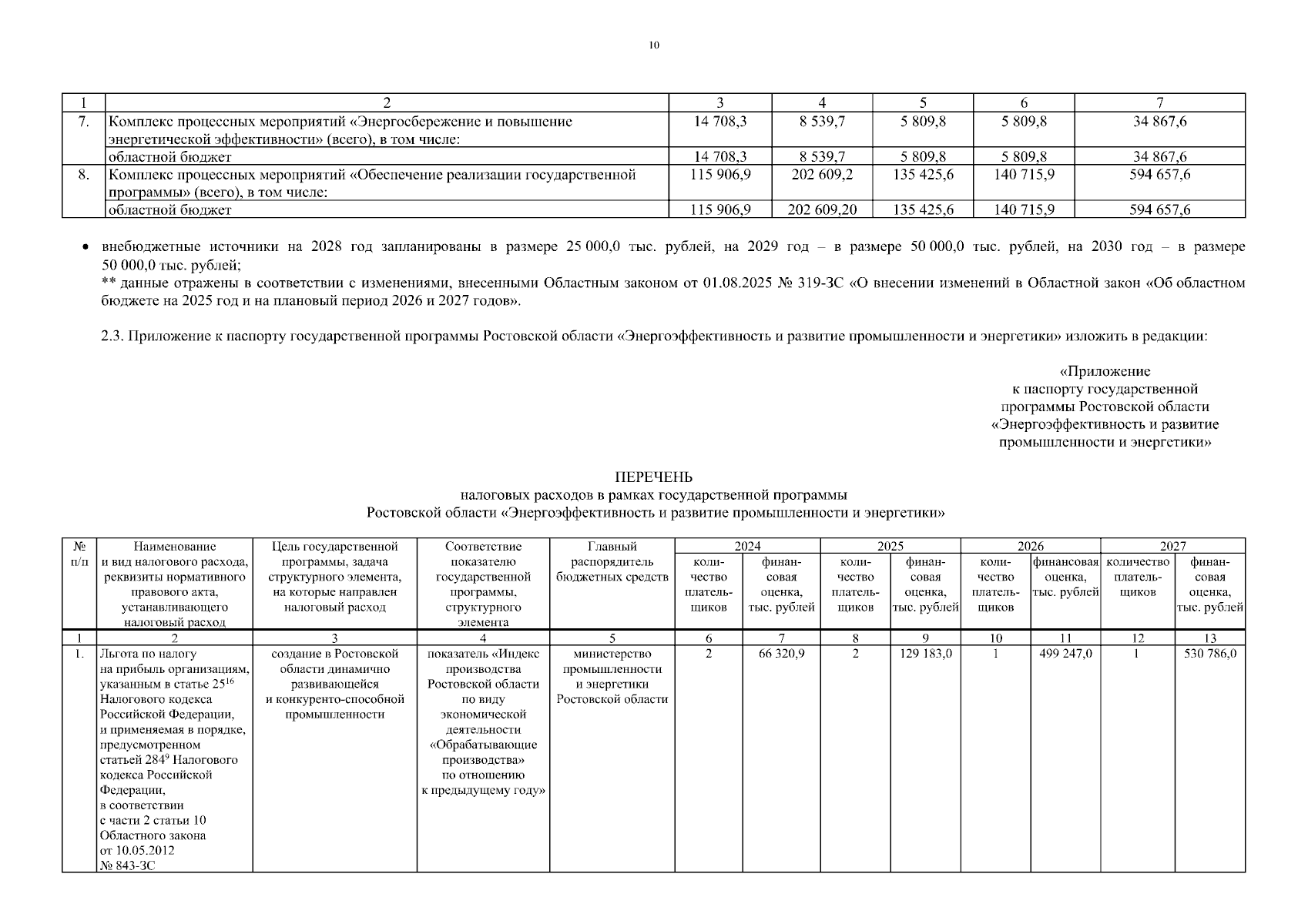 10

| 1 | 2 | 3 | 4 | 5 | 6 | 7 |
|---|---|---|---|---|---|---|
| 7. | Комплекс процессных мероприятий «Энергосбережение и повышение энергетической эффективности» (всего), в том числе: | 14 708,3 | 8 539,7 | 5 809,8 | 5 809,8 | 34 867,6 |
| | областной бюджет | 14 708,3 | 8 539,7 | 5 809,8 | 5 809,8 | 34 867,6 |
| 8. | Комплекс процессных мероприятий «Обеспечение реализации государственной программы» (всего), в том числе: | 115 906,9 | 202 609,2 | 135 425,6 | 140 715,9 | 594 657,6 |
| | областной бюджет | 115 906,9 | 202 609,20 | 135 425,6 | 140 715,9 | 594 657,6 |

• внебюджетные источники на 2028 год запланированы в размере 25 000,0 тыс. рублей, на 2029 год – в размере 50 000,0 тыс. рублей, на 2030 год – в размере 50 000,0 тыс. рублей;
** данные отражены в соответствии с изменениями, внесенными Областным законом от 01.08.2025 № 319-ЗС «О внесении изменений в Областной закон «Об областном бюджете на 2025 год и на плановый период 2026 и 2027 годов».

2.3. Приложение к паспорту государственной программы Ростовской области «Энергоэффективность и развитие промышленности и энергетики» изложить в редакции:

«Приложение
к паспорту государственной
программы Ростовской области
«Энергоэффективность и развитие
промышленности и энергетики»

ПЕРЕЧЕНЬ
налоговых расходов в рамках государственной программы
Ростовской области «Энергоэффективность и развитие промышленности и энергетики»

| № п/п | Наименование и вид налогового расхода, реквизиты нормативного правового акта, устанавливающего налоговый расход | Цель государственной программы, задача структурного элемента, на которые направлен налоговый расход | Соответствие показателю государственной программы, структурного элемента | Главный распорядитель бюджетных средств | 2024 количество плательщиков | 2024 финансовая оценка, тыс. рублей | 2025 количество плательщиков | 2025 финансовая оценка, тыс. рублей | 2026 количество плательщиков | 2026 финансовая оценка, тыс. рублей | 2027 количество плательщиков | 2027 финансовая оценка, тыс. рублей |
|---|---|---|---|---|---|---|---|---|---|---|---|---|
| 1 | 2 | 3 | 4 | 5 | 6 | 7 | 8 | 9 | 10 | 11 | 12 | 13 |
| 1. | Льгота по налогу на прибыль организациям, указанным в статье $25^{16}$ Налогового кодекса Российской Федерации, и применяемая в порядке, предусмотренном статьей $284^{9}$ Налогового кодекса Российской Федерации, в соответствии с части 2 статьи 10 Областного закона от 10.05.2012 № 843-ЗС | создание в Ростовской области динамично развивающейся и конкуренто-способной промышленности | показатель «Индекс производства Ростовской области по виду экономической деятельности «Обрабатывающие производства» по отношению к предыдущему году» | министерство промышленности и энергетики Ростовской области | 2 | 66 320,9 | 2 | 129 183,0 | 1 | 499 247,0 | 1 | 530 786,0 |